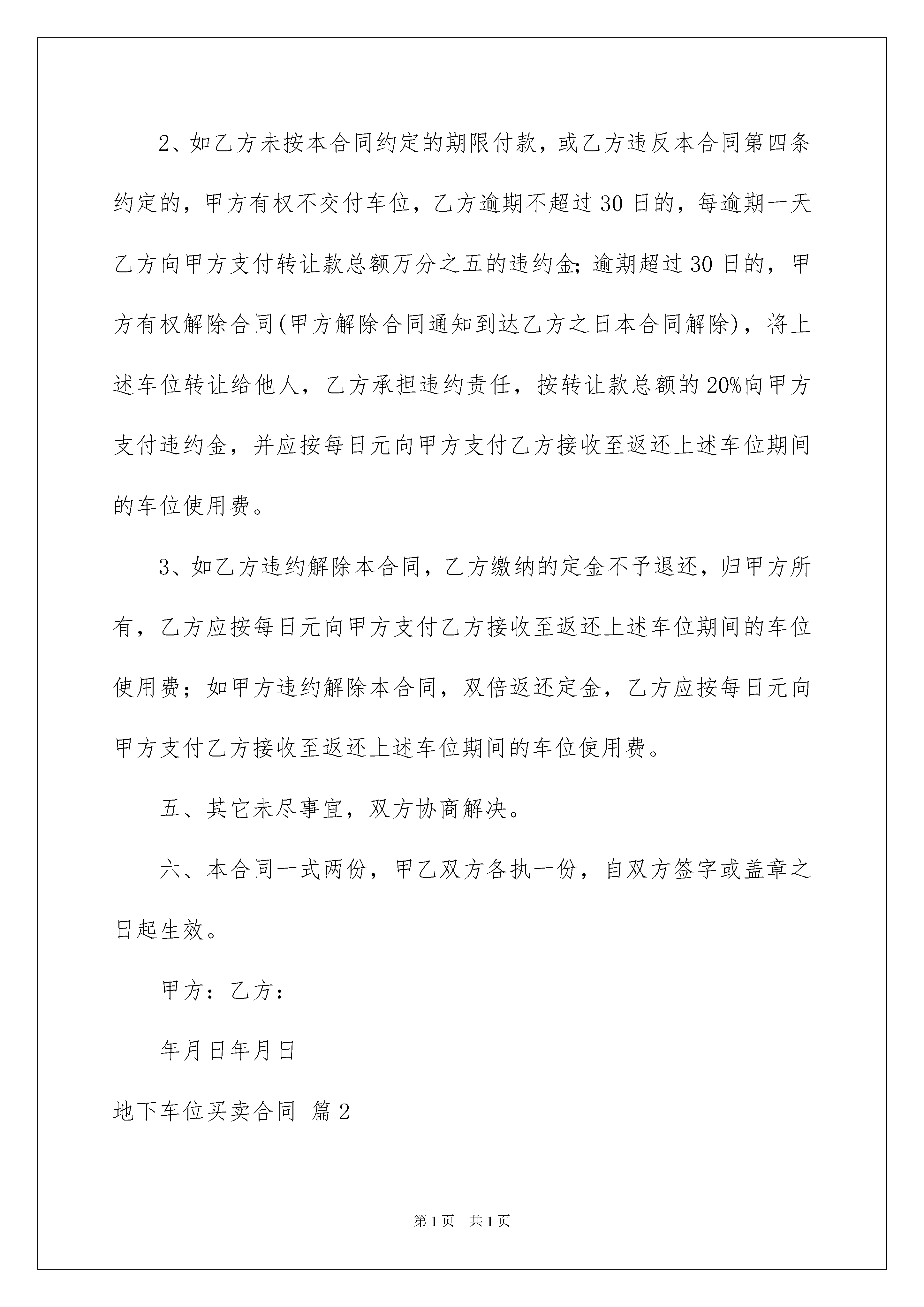 2、如乙方未按本合同约定的期限付款，或乙方违反本合同第四条约定的，甲方有权不交付车位，乙方逾期不超过30日的，每逾期一天乙方向甲方支付转让款总额万分之五的违约金;逾期超过30日的，甲方有权解除合同(甲方解除合同通知到达乙方之日本合同解除)，将上述车位转让给他人，乙方承担违约责任，按转让款总额的20%向甲方支付违约金，并应按每日元向甲方支付乙方接收至返还上述车位期间的车位使用费。

3、如乙方违约解除本合同，乙方缴纳的定金不予退还，归甲方所有，乙方应按每日元向甲方支付乙方接收至返还上述车位期间的车位使用费；如甲方违约解除本合同，双倍返还定金，乙方应按每日元向甲方支付乙方接收至返还上述车位期间的车位使用费。

五、其它未尽事宜，双方协商解决。

六、本合同一式两份，甲乙双方各执一份，自双方签字或盖章之日起生效。

甲方：乙方：

年月日年月日

地下车位买卖合同 篇2

第1页 共1页